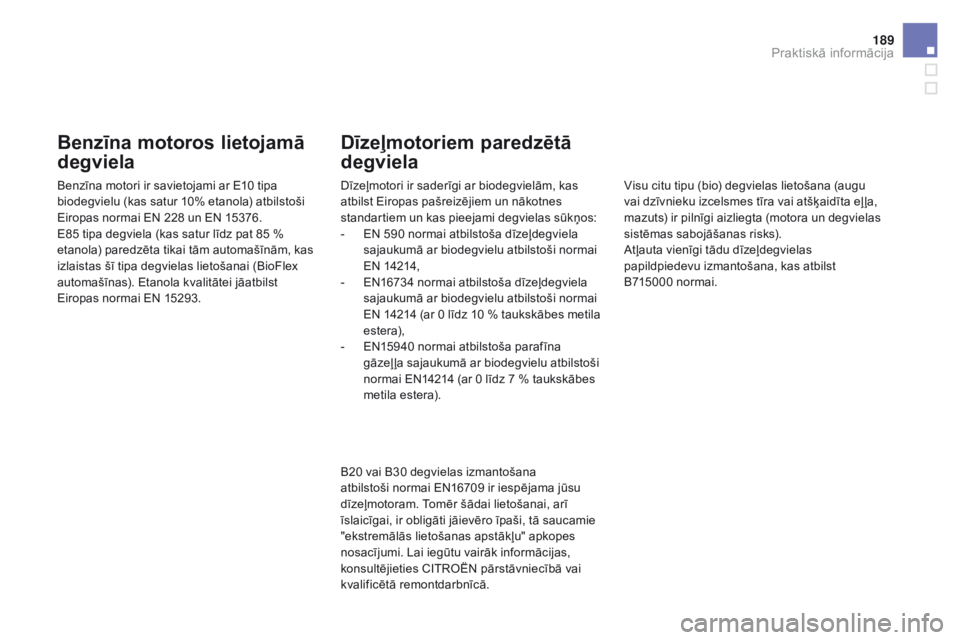 189
Praktiskā informācija

Benzīna motoros lietojamā degviela

Benzīna motori ir savietojami ar E10 tipa biodegvielu (kas satur 10% etanola) atbilstoši Eiropas normai EN 228 un EN 15376.
E85 tipa degviela (kas satur līdz pat 85 % etanola) paredzēta tikai tām automašīnām, kas izlaistas šī tipa degvielas lietošanai (BioFlex automašīnas). Etanola kvalitātei jāatbilst Eiropas normai EN 15293.

Dīzeļmotoriem paredzētā degviela

Dīzeļmotori ir saderīgi ar biodegvielām, kas atbilst Eiropas pašreizējiem un nākotnes standartiem un kas pieejami degvielas sūkņos:
- EN 590 normai atbilstoša dīzeļdegviela sajaukumā ar biodegvielu atbilstoši normai EN 14214,
- EN16734 normai atbilstoša dīzeļdegviela sajaukumā ar biodegvielu atbilstoši normai EN 14214 (ar 0 līdz 10 % taukskābes metila estera),
- EN15940 normai atbilstoša parafīna gāzeļļa sajaukumā ar biodegvielu atbilstoši normai EN14214 (ar 0 līdz 7 % taukskābes metila estera).

B20 vai B30 degvielas izmantošana atbilstoši normai EN16709 ir iespējama jūsu dīzeļmotoram. Tomēr šādai lietošanai, arī īslaicīgai, ir obligāti jāievēro īpaši, tā saucamie "ekstremālās lietošanas apstākļu" apkopes nosacījumi. Lai iegūtu vairāk informācijas, konsultējieties CITROËN pārstāvniecībā vai kvalificētā remontdarbnīcā.

Visu citu tipu (bio) degvielas lietošana (augu vai dzīvnieku izcelsmes tīra vai atšķaidīta eļļa, mazuts) ir pilnīgi aizliegta (motora un degvielas sistēmas sabojāšanas risks).
Atļauta vienīgi tādu dīzeļdegvielas papildpiedevu izmantošana, kas atbilst B715000 normai.

carmanualsonline.info